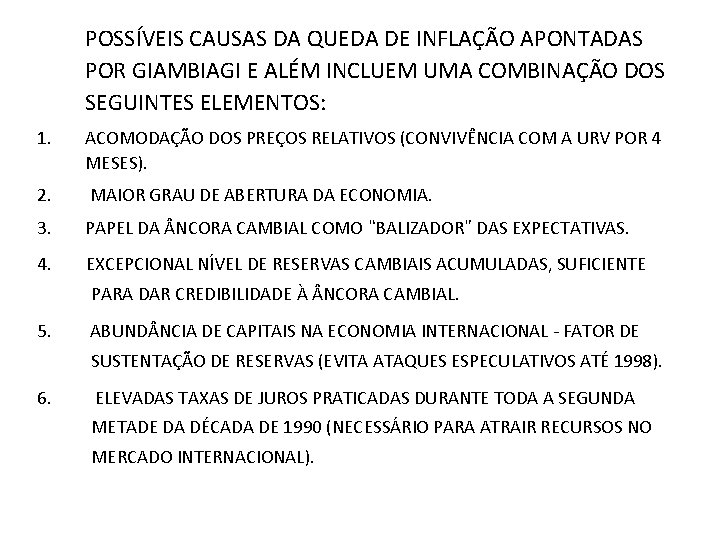 POSSÍVEIS CAUSAS DA QUEDA DE INFLAÇÃO APONTADAS POR GIAMBIAGI E ALÉM INCLUEM UMA COMBINAÇÃO DOS SEGUINTES ELEMENTOS:

1. ACOMODAÇÃO DOS PREÇOS RELATIVOS (CONVIVÊNCIA COM A URV POR 4 MESES).

2. MAIOR GRAU DE ABERTURA DA ECONOMIA.

3. PAPEL DA ÂNCORA CAMBIAL COMO "BALIZADOR" DAS EXPECTATIVAS.

4. EXCEPCIONAL NÍVEL DE RESERVAS CAMBIAIS ACUMULADAS, SUFICIENTE PARA DAR CREDIBILIDADE À ÂNCORA CAMBIAL.

5. ABUNDÂNCIA DE CAPITAIS NA ECONOMIA INTERNACIONAL - FATOR DE SUSTENTAÇÃO DE RESERVAS (EVITA ATAQUES ESPECULATIVOS ATÉ 1998).

6. ELEVADAS TAXAS DE JUROS PRATICADAS DURANTE TODA A SEGUNDA METADE DA DÉCADA DE 1990 (NECESSÁRIO PARA ATRAIR RECURSOS NO MERCADO INTERNACIONAL).